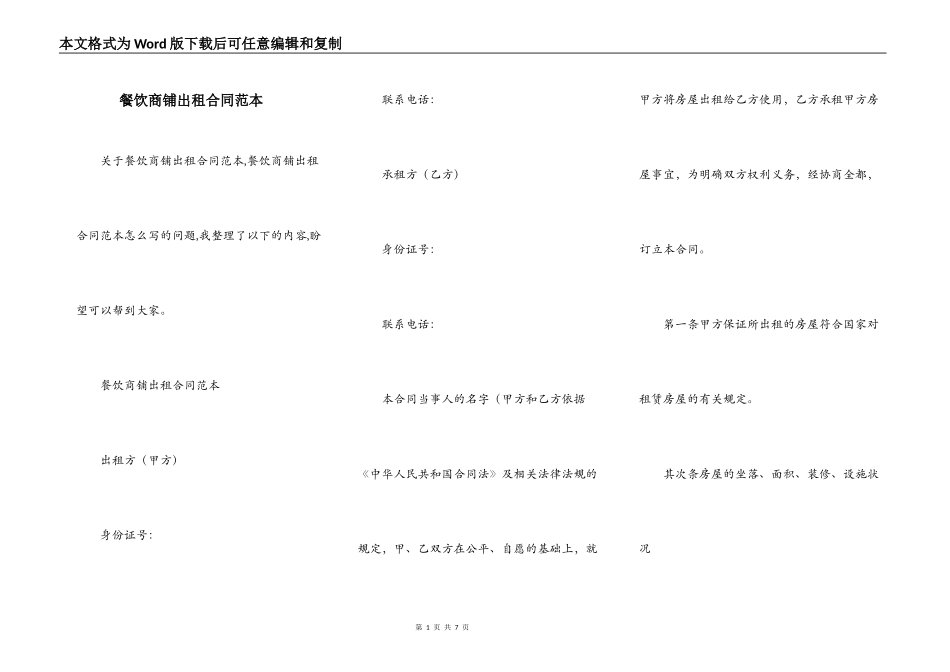 本文格式为Word版下载后可任意编辑和复制

餐饮商铺出租合同范本

关于餐饮商铺出租合同范本,餐饮商铺出租合同范本怎么写的问题,我整理了以下的内容,盼望可以帮到大家。

餐饮商铺出租合同范本

出租方（甲方）

身份证号：

联系电话：

承租方（乙方）

身份证号：

联系电话：

本合同当事人的名字（甲方和乙方依据《中华人民共和国合同法》及相关法律法规的规定，甲、乙双方在公平、自愿的基础上，就甲方将房屋出租给乙方使用，乙方承租甲方房屋事宜，为明确双方权利义务，经协商全都，订立本合同。

第一条甲方保证所出租的房屋符合国家对租赁房屋的有关规定。

其次条房屋的坐落、面积、装修、设施状况

第 1 页 共 7 页